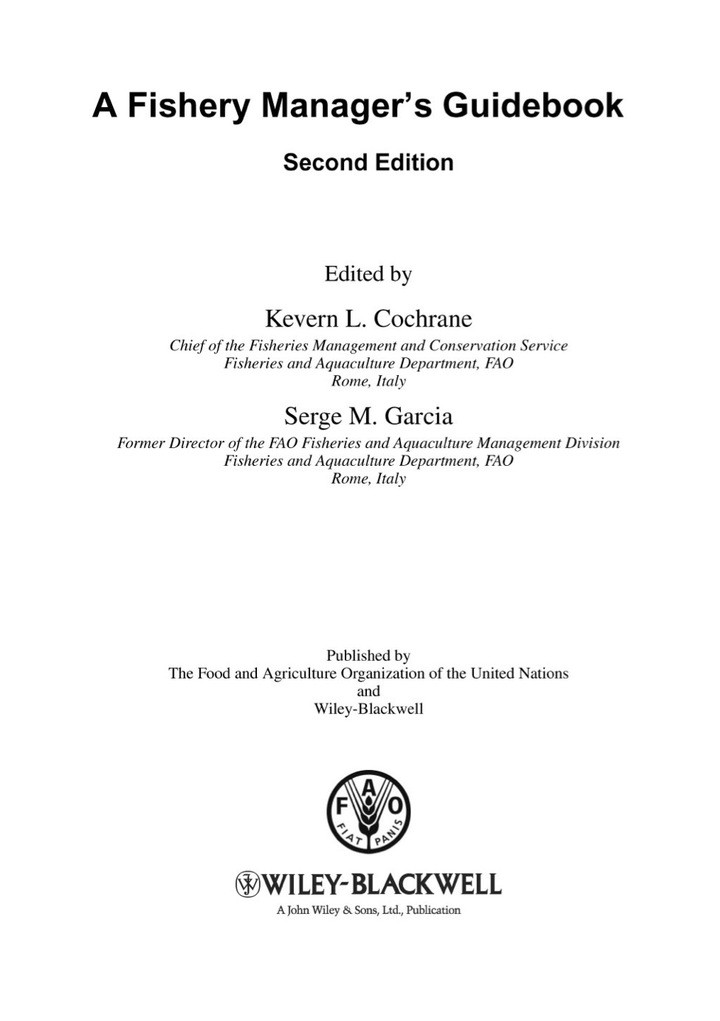 A Fishery Manager's Guidebook

Second Edition

Edited by

Kevern L. Cochrane

Chief of the Fisheries Management and Conservation Service
Fisheries and Aquaculture Department, FAO
Rome, Italy

Serge M. Garcia

Former Director of the FAO Fisheries and Aquaculture Management Division
Fisheries and Aquaculture Department, FAO
Rome, Italy

Published by
The Food and Agriculture Organization of the United Nations
and
Wiley-Blackwell

F A O
FIAT PANIS

WILEY-BLACKWELL
A John Wiley & Sons, Ltd., Publication